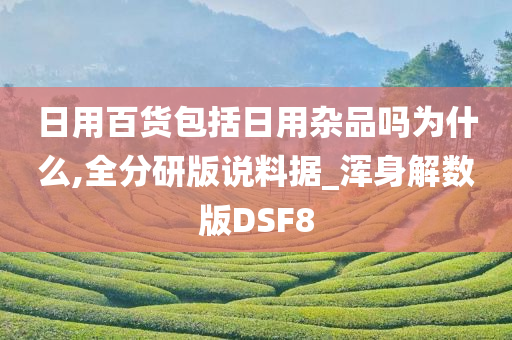 日用百货包括日用杂品吗为什么,全分研版说料据_浑身解数版DSF8